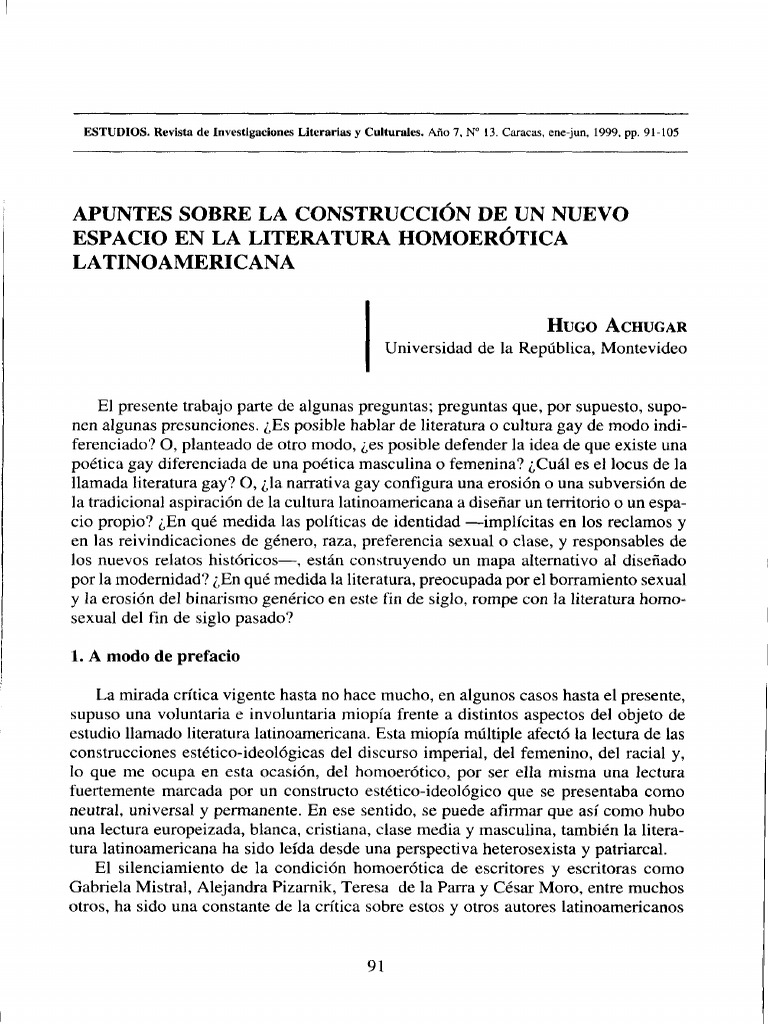 ESTUDIOS. Revista de Investigaciones Literarias y Culturales. Año 7, Nº 13. Caracas, ene-jun, 1999, pp. 91-105

APUNTES SOBRE LA CONSTRUCCIÓN DE UN NUEVO ESPACIO EN LA LITERATURA HOMOERÓTICA LATINOAMERICANA

HUGO ACHUGAR
Universidad de la República, Montevideo

El presente trabajo parte de algunas preguntas; preguntas que, por supuesto, suponen algunas presunciones. ¿Es posible hablar de literatura o cultura gay de modo indiferenciado? O, planteado de otro modo, ¿es posible defender la idea de que existe una poética gay diferenciada de una poética masculina o femenina? ¿Cuál es el locus de la llamada literatura gay? O, ¿la narrativa gay configura una erosión o una subversión de la tradicional aspiración de la cultura latinoamericana a diseñar un territorio o un espacio propio? ¿En qué medida las políticas de identidad —implícitas en los reclamos y en las reivindicaciones de género, raza, preferencia sexual o clase, y responsables de los nuevos relatos históricos—, están construyendo un mapa alternativo al diseñado por la modernidad? ¿En qué medida la literatura, preocupada por el borramiento sexual y la erosión del binarismo genérico en este fin de siglo, rompe con la literatura homosexual del fin de siglo pasado?

1. A modo de prefacio

La mirada crítica vigente hasta no hace mucho, en algunos casos hasta el presente, supuso una voluntaria e involuntaria miopía frente a distintos aspectos del objeto de estudio llamado literatura latinoamericana. Esta miopía múltiple afectó la lectura de las construcciones estético-ideológicas del discurso imperial, del femenino, del racial y, lo que me ocupa en esta ocasión, del homoerótico, por ser ella misma una lectura fuertemente marcada por un constructo estético-ideológico que se presentaba como neutral, universal y permanente. En ese sentido, se puede afirmar que así como hubo una lectura europeizada, blanca, cristiana, clase media y masculina, también la literatura latinoamericana ha sido leída desde una perspectiva heterosexista y patriarcal.
El silenciamiento de la condición homoerótica de escritores y escritoras como Gabriela Mistral, Alejandra Pizarnik, Teresa de la Parra y César Moro, entre muchos otros, ha sido una constante de la crítica sobre estos y otros autores latinoamericanos

91